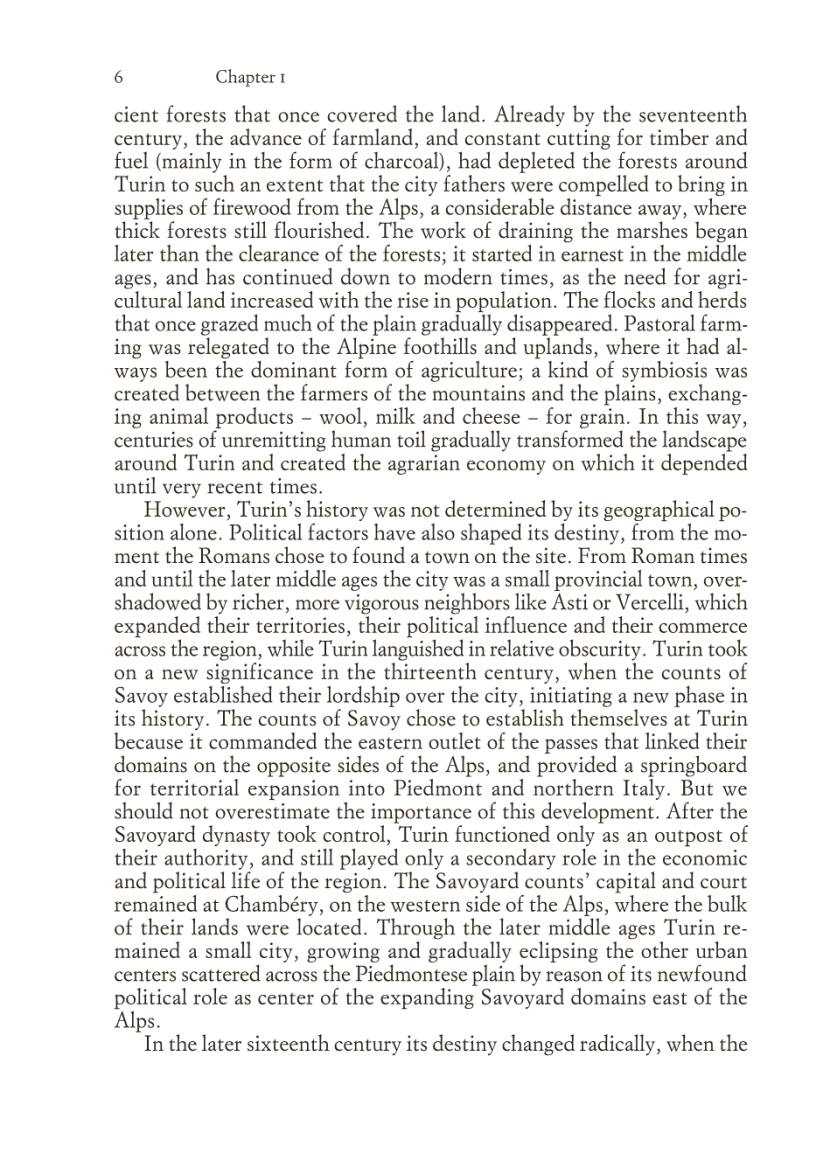 6 Chapter 1

cient forests that once covered the land. Already by the seventeenth century, the advance of farmland, and constant cutting for timber and fuel (mainly in the form of charcoal), had depleted the forests around Turin to such an extent that the city fathers were compelled to bring in supplies of firewood from the Alps, a considerable distance away, where thick forests still flourished. The work of draining the marshes began later than the clearance of the forests; it started in earnest in the middle ages, and has continued down to modern times, as the need for agricultural land increased with the rise in population. The flocks and herds that once grazed much of the plain gradually disappeared. Pastoral farming was relegated to the Alpine foothills and uplands, where it had always been the dominant form of agriculture; a kind of symbiosis was created between the farmers of the mountains and the plains, exchanging animal products – wool, milk and cheese – for grain. In this way, centuries of unremitting human toil gradually transformed the landscape around Turin and created the agrarian economy on which it depended until very recent times.

However, Turin's history was not determined by its geographical position alone. Political factors have also shaped its destiny, from the moment the Romans chose to found a town on the site. From Roman times and until the later middle ages the city was a small provincial town, overshadowed by richer, more vigorous neighbors like Asti or Vercelli, which expanded their territories, their political influence and their commerce across the region, while Turin languished in relative obscurity. Turin took on a new significance in the thirteenth century, when the counts of Savoy established their lordship over the city, initiating a new phase in its history. The counts of Savoy chose to establish themselves at Turin because it commanded the eastern outlet of the passes that linked their domains on the opposite sides of the Alps, and provided a springboard for territorial expansion into Piedmont and northern Italy. But we should not overestimate the importance of this development. After the Savoyard dynasty took control, Turin functioned only as an outpost of their authority, and still played only a secondary role in the economic and political life of the region. The Savoyard counts' capital and court remained at Chambéry, on the western side of the Alps, where the bulk of their lands were located. Through the later middle ages Turin remained a small city, growing and gradually eclipsing the other urban centers scattered across the Piedmontese plain by reason of its newfound political role as center of the expanding Savoyard domains east of the Alps.

In the later sixteenth century its destiny changed radically, when the